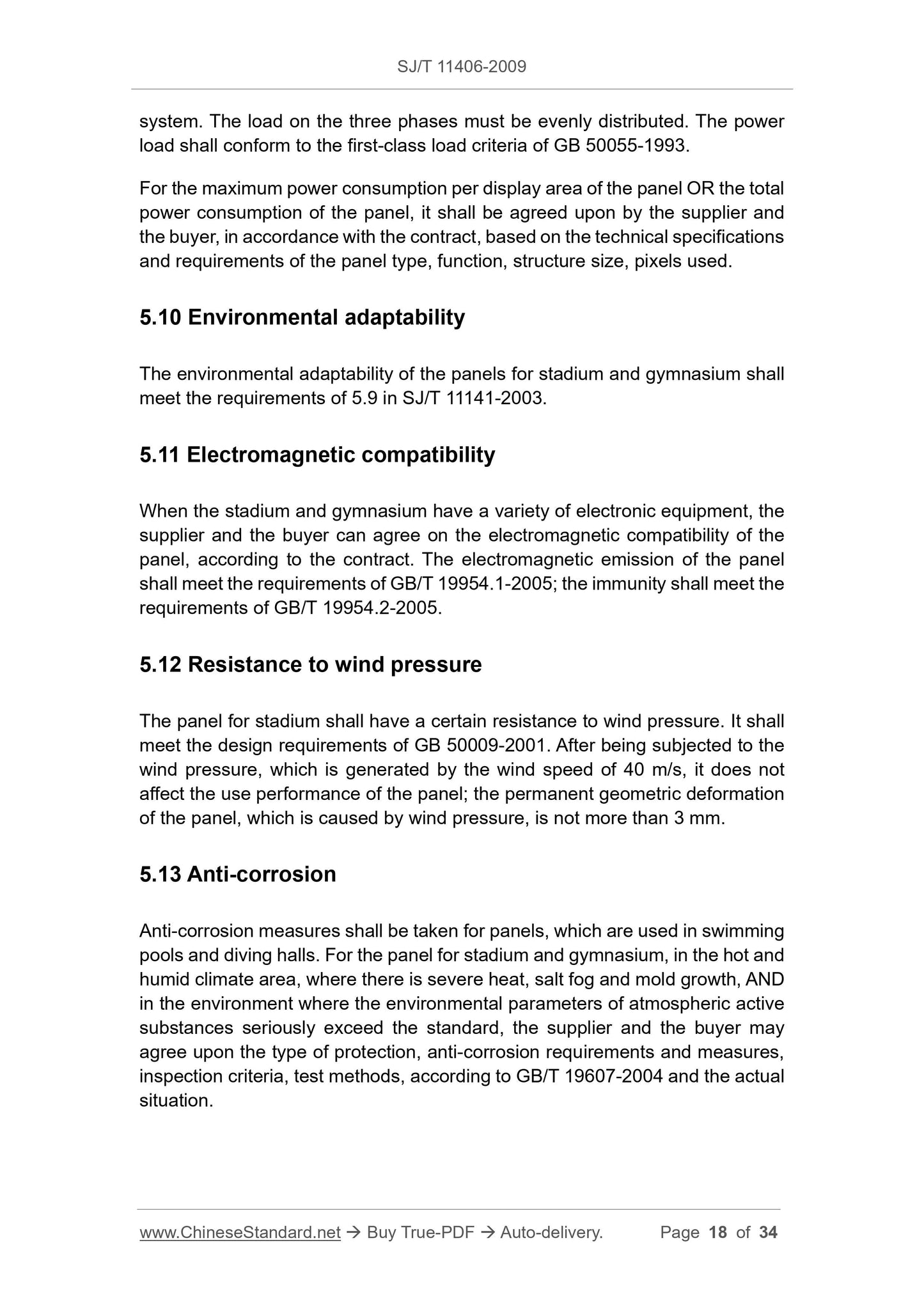 SJ/T 11406-2009

system. The load on the three phases must be evenly distributed. The power load shall conform to the first-class load criteria of GB 50055-1993.

For the maximum power consumption per display area of the panel OR the total power consumption of the panel, it shall be agreed upon by the supplier and the buyer, in accordance with the contract, based on the technical specifications and requirements of the panel type, function, structure size, pixels used.

5.10 Environmental adaptability

The environmental adaptability of the panels for stadium and gymnasium shall meet the requirements of 5.9 in SJ/T 11141-2003.

5.11 Electromagnetic compatibility

When the stadium and gymnasium have a variety of electronic equipment, the supplier and the buyer can agree on the electromagnetic compatibility of the panel, according to the contract. The electromagnetic emission of the panel shall meet the requirements of GB/T 19954.1-2005; the immunity shall meet the requirements of GB/T 19954.2-2005.

5.12 Resistance to wind pressure

The panel for stadium shall have a certain resistance to wind pressure. It shall meet the design requirements of GB 50009-2001. After being subjected to the wind pressure, which is generated by the wind speed of 40 m/s, it does not affect the use performance of the panel; the permanent geometric deformation of the panel, which is caused by wind pressure, is not more than 3 mm.

5.13 Anti-corrosion

Anti-corrosion measures shall be taken for panels, which are used in swimming pools and diving halls. For the panel for stadium and gymnasium, in the hot and humid climate area, where there is severe heat, salt fog and mold growth, AND in the environment where the environmental parameters of atmospheric active substances seriously exceed the standard, the supplier and the buyer may agree upon the type of protection, anti-corrosion requirements and measures, inspection criteria, test methods, according to GB/T 19607-2004 and the actual situation.

www.ChineseStandard.net → Buy True-PDF → Auto-delivery. Page 18 of 34